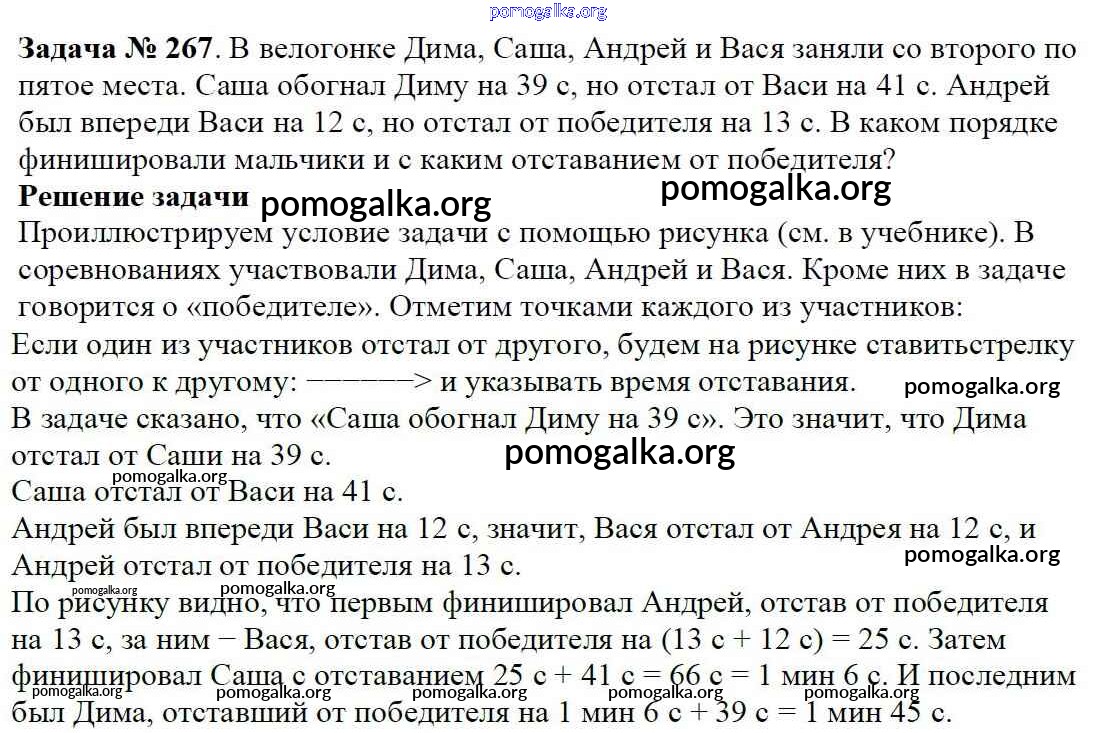 pomogalka.org

**Задача № 267**. В велогонке Дима, Саша, Андрей и Вася заняли со второго по пятое места. Саша обогнал Диму на 39 с, но отстал от Васи на 41 с. Андрей был впереди Васи на 12 с, но отстал от победителя на 13 с. В каком порядке финишировали мальчики и с каким отставанием от победителя?

**Решение задачи** pomogalka.org pomogalka.org

Проиллюстрируем условие задачи с помощью рисунка (см. в учебнике). В соревнованиях участвовали Дима, Саша, Андрей и Вася. Кроме них в задаче говорится о «победителе». Отметим точками каждого из участников:

Если один из участников отстал от другого, будем на рисунке ставитьстрелку от одного к другому: −−−−−−> и указывать время отставания. pomogalka.org

В задаче сказано, что «Саша обогнал Диму на 39 с». Это значит, что Дима отстал от Саши на 39 с. pomogalka.org

pomogalka.org

Саша отстал от Васи на 41 с.

Андрей был впереди Васи на 12 с, значит, Вася отстал от Андрея на 12 с, и Андрей отстал от победителя на 13 с. pomogalka.org

pomogalka.org pomogalka.org

По рисунку видно, что первым финишировал Андрей, отстав от победителя на 13 с, за ним − Вася, отстав от победителя на (13 с + 12 с) = 25 с. Затем финишировал Саша с отставанием 25 с + 41 с = 66 с = 1 мин 6 с. И последним был Дима, отставший от победителя на 1 мин 6 с + 39 с = 1 мин 45 с.

pomogalka.org pomogalka.org pomogalka.org pomogalka.org pomogalka.org